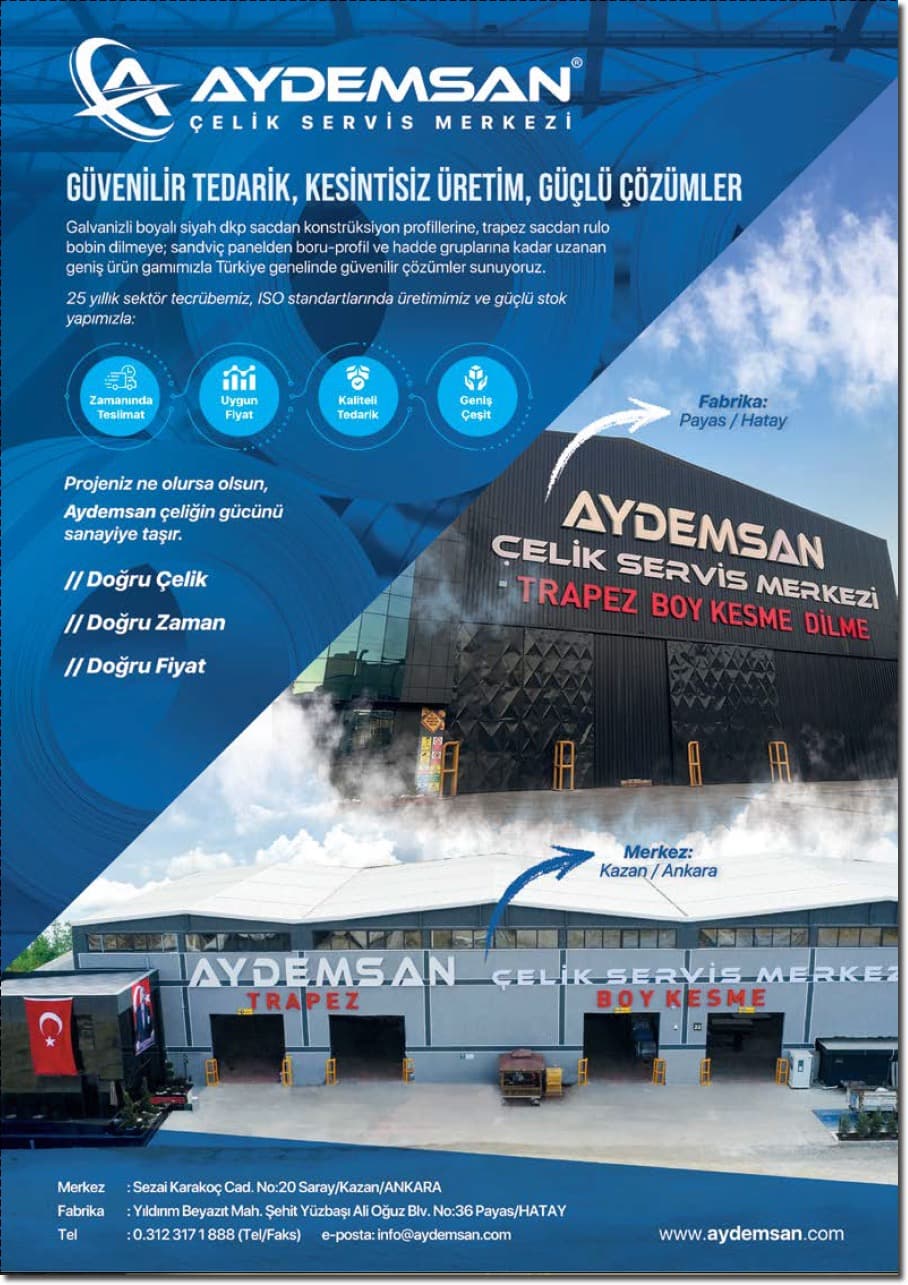 AYDEMSAN®
ÇELİK SERVİS MERKEZİ

GÜVENİLİR TEDARİK, KESİNTİSİZ ÜRETİM, GÜÇLÜ ÇÖZÜMLER

Galvanizli boyalı siyah dkp sacdan konstrüksiyon profillerine, trapez sacdan rulo bobin dilmeye; sandviç panelden boru-profil ve hadde gruplarına kadar uzanan geniş ürün gamımızla Türkiye genelinde güvenilir çözümler sunuyoruz.

25 yıllık sektör tecrübemiz, ISO standartlarında üretimimiz ve güçlü stok yapımızla:

Zamanında Teslimat
Uygun Fiyat
Kaliteli Tedarik
Geniş Çeşit

Projeniz ne olursa olsun, Aydemsan çeliğin gücünü sanayiye taşır.

// Doğru Çelik
// Doğru Zaman
// Doğru Fiyat

Fabrika:
Payas / Hatay

AYDEMSAN
ÇELİK SERVİS MERKEZİ
TRAPEZ BOY KESME DİLME

Merkez:
Kazan / Ankara

AYDEMSAN ÇELİK SERVİS MERKEZ
TRAPEZ
BOY KESME

Merkez : Sezai Karakoç Cad. No:20 Saray/Kazan/ANKARA
Fabrika : Yıldırım Beyazıt Mah. Şehit Yüzbaşı Ali Oğuz Blv. No:36 Payas/HATAY
Tel : 0.312 317 1 888 (Tel/Faks) e-posta: info@aydemsan.com

www.aydemsan.com